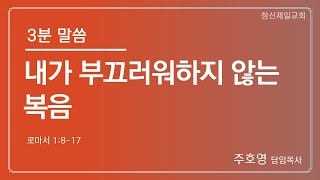 창신제일교회

3분 말씀

내가 부끄러워하지 않는 복음

로마서 1:8-17

주호영 담임목사